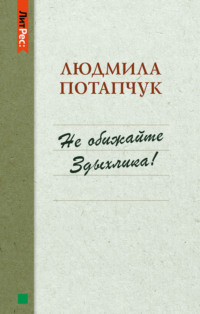 ЛитРес:

ЛЮДМИЛА
ПОТАПЧУК

Не обижайте
Здыхлика!